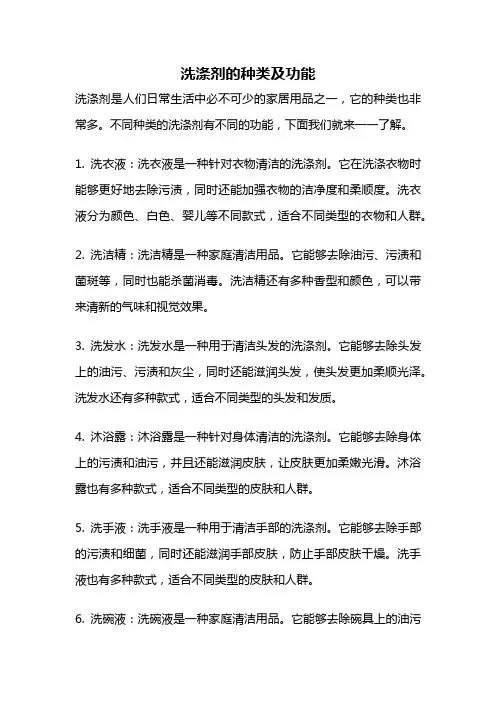 洗涤剂的种类及功能

洗涤剂是人们日常生活中必不可少的家居用品之一，它的种类也非常多。不同种类的洗涤剂有不同的功能，下面我们就来一一了解。

1. 洗衣液：洗衣液是一种针对衣物清洁的洗涤剂。它在洗涤衣物时能够更好地去除污渍，同时还能加强衣物的洁净度和柔顺度。洗衣液分为颜色、白色、婴儿等不同款式，适合不同类型的衣物和人群。

2. 洗洁精：洗洁精是一种家庭清洁用品。它能够去除油污、污渍和菌斑等，同时也能杀菌消毒。洗洁精还有多种香型和颜色，可以带来清新的气味和视觉效果。

3. 洗发水：洗发水是一种用于清洁头发的洗涤剂。它能够去除头发上的油污、污渍和灰尘，同时还能滋润头发，使头发更加柔顺光泽。洗发水还有多种款式，适合不同类型的头发和发质。

4. 沐浴露：沐浴露是一种针对身体清洁的洗涤剂。它能够去除身体上的污渍和油污，并且还能滋润皮肤，让皮肤更加柔嫩光滑。沐浴露也有多种款式，适合不同类型的皮肤和人群。

5. 洗手液：洗手液是一种用于清洁手部的洗涤剂。它能够去除手部的污渍和细菌，同时还能滋润手部皮肤，防止手部皮肤干燥。洗手液也有多种款式，适合不同类型的皮肤和人群。

6. 洗碗液：洗碗液是一种家庭清洁用品。它能够去除碗具上的油污